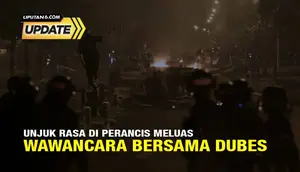 LIPUTAN6.COM
UPDATE

UNJUK RASA DI PERANCIS MELUAS
WAWANCARA BERSAMA DUBES